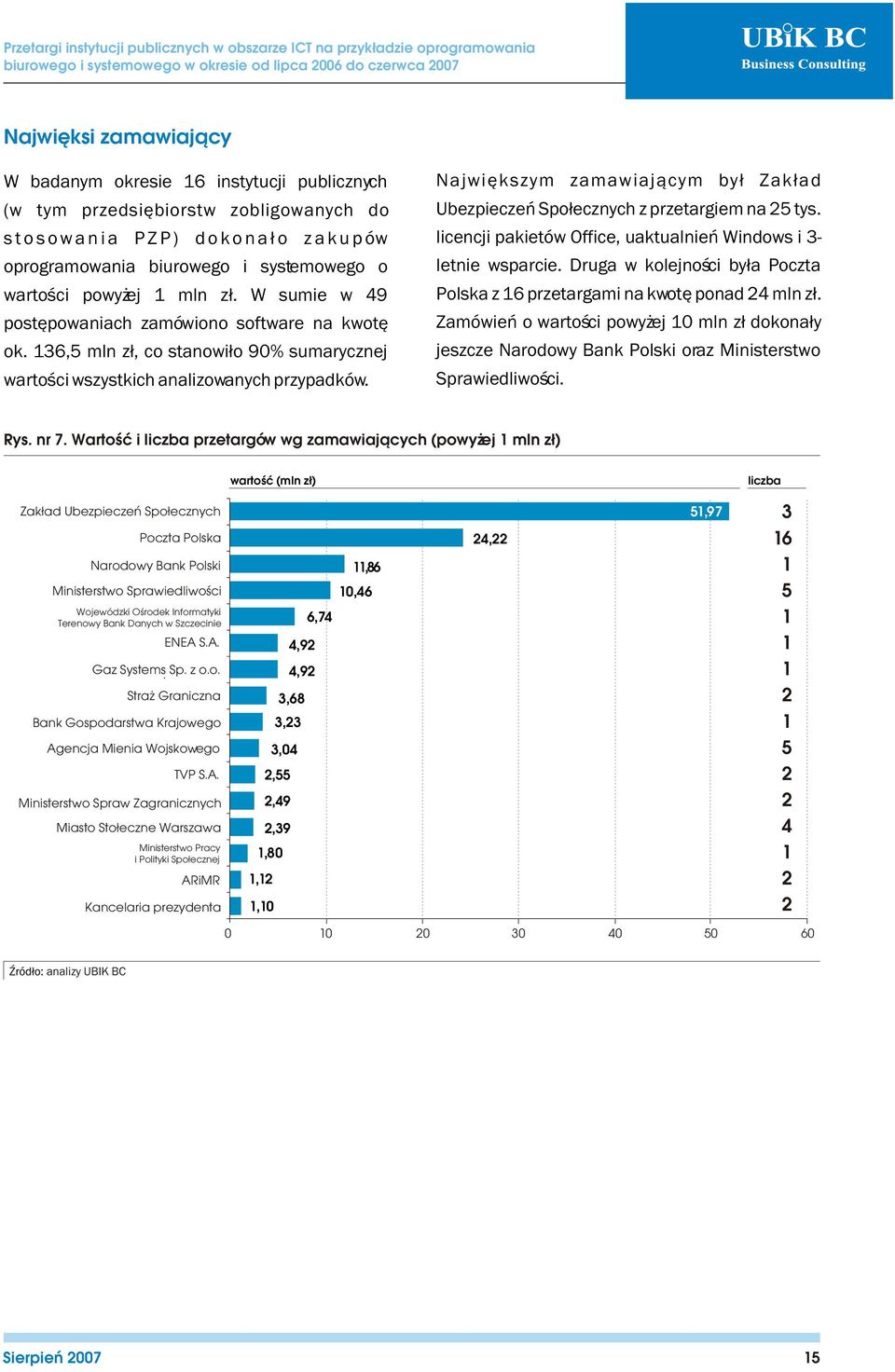 Przetargi instytucji publicznych w obszarze ICT na przykładzie oprogramowania biurowego i systemowego w okresie od lipca 2006 do czerwca 2007

UBiK BC
Business Consulting

Najwięksi zamawiający

W badanym okresie 16 instytucji publicznych (w tym przedsiębiorstw zobligowanych do stosowania PZP) dokonało zakupów oprogramowania biurowego i systemowego o wartości powyżej 1 mln zł. W sumie w 49 postępowaniach zamówiono software na kwotę ok. 136,5 mln zł, co stanowiło 90% sumarycznej wartości wszystkich analizowanych przypadków.

Największym zamawiającym był Zakład Ubezpieczeń Społecznych z przetargiem na 25 tys. licencji pakietów Office, uaktualnień Windows i 3-letnie wsparcie. Druga w kolejności była Poczta Polska z 16 przetargami na kwotę ponad 24 mln zł. Zamówień o wartości powyżej 10 mln zł dokonały jeszcze Narodowy Bank Polski oraz Ministerstwo Sprawiedliwości.

Rys. nr 7. Wartość i liczba przetargów wg zamawiających (powyżej 1 mln zł)

| | wartość (mln zł) | liczba |
|---|---|---|
| Zakład Ubezpieczeń Społecznych | 51,97 | 3 |
| Poczta Polska | 24,22 | 16 |
| Narodowy Bank Polski | 11,86 | 1 |
| Ministerstwo Sprawiedliwości | 10,46 | 5 |
| Wojewódzki Ośrodek Informatyki Terenowy Bank Danych w Szczecinie | 6,74 | 1 |
| ENEA S.A. | 4,92 | 1 |
| Gaz Systems Sp. z o.o. | 4,92 | 1 |
| Straż Graniczna | 3,68 | 2 |
| Bank Gospodarstwa Krajowego | 3,23 | 1 |
| Agencja Mienia Wojskowego | 3,04 | 5 |
| TVP S.A. | 2,55 | 2 |
| Ministerstwo Spraw Zagranicznych | 2,49 | 2 |
| Miasto Stołeczne Warszawa | 2,39 | 4 |
| Ministerstwo Pracy i Polityki Społecznej | 1,80 | 1 |
| ARiMR | 1,12 | 2 |
| Kancelaria prezydenta | 1,10 | 2 |

0 10 20 30 40 50 60

Źródło: analizy UBIK BC

Sierpień 2007
15